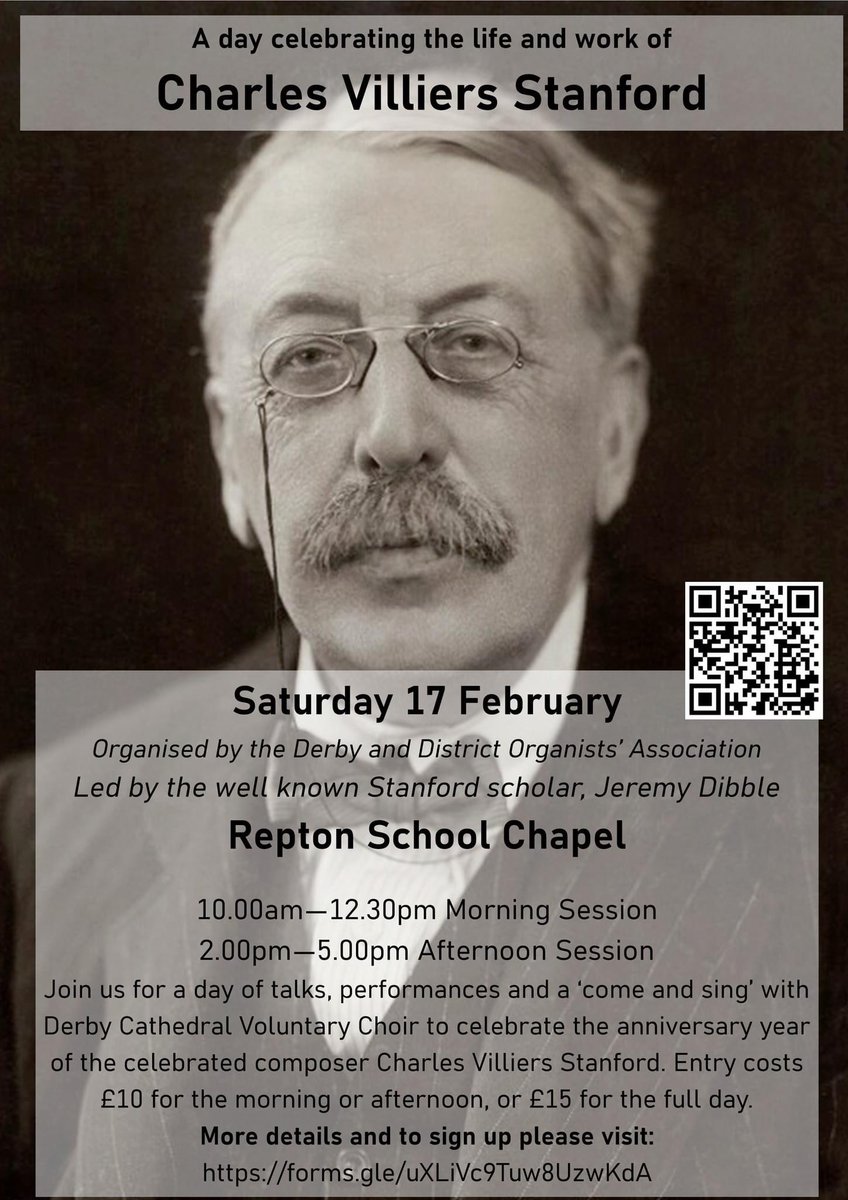 A day celebrating the life and work of

Charles Villiers Stanford

Saturday 17 February

Organised by the Derby and District Organists' Association

Led by the well known Stanford scholar, Jeremy Dibble

Repton School Chapel

10.00am—12.30pm Morning Session

2.00pm—5.00pm Afternoon Session

Join us for a day of talks, performances and a 'come and sing' with Derby Cathedral Voluntary Choir to celebrate the anniversary year of the celebrated composer Charles Villiers Stanford. Entry costs £10 for the morning or afternoon, or £15 for the full day.

More details and to sign up please visit:

https://forms.gle/uXLiVc9Tuw8UzwKdA